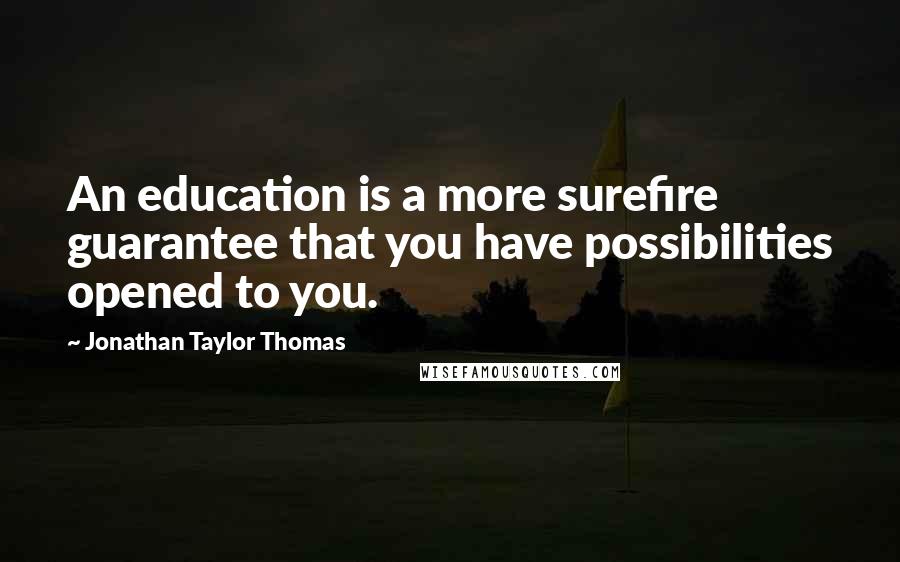 An education is a more surefire guarantee that you have possibilities opened to you.

~ Jonathan Taylor Thomas

WISEFAMOUSQUOTES.COM